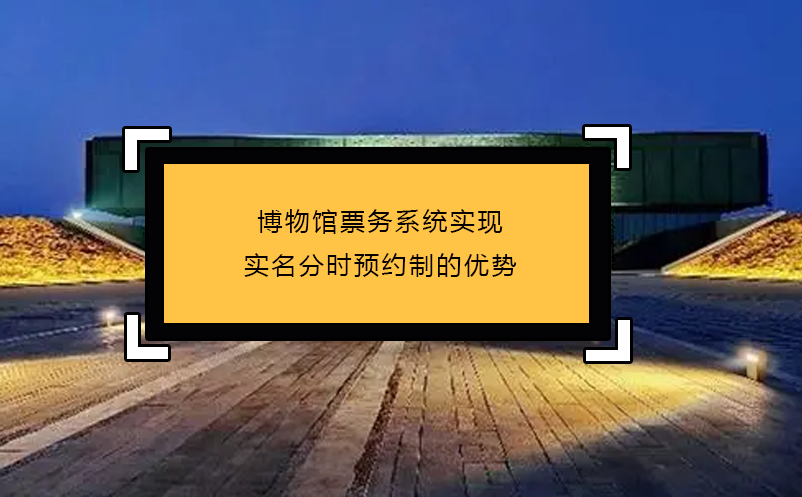 博物馆票务系统实现
实名分时预约制的优势